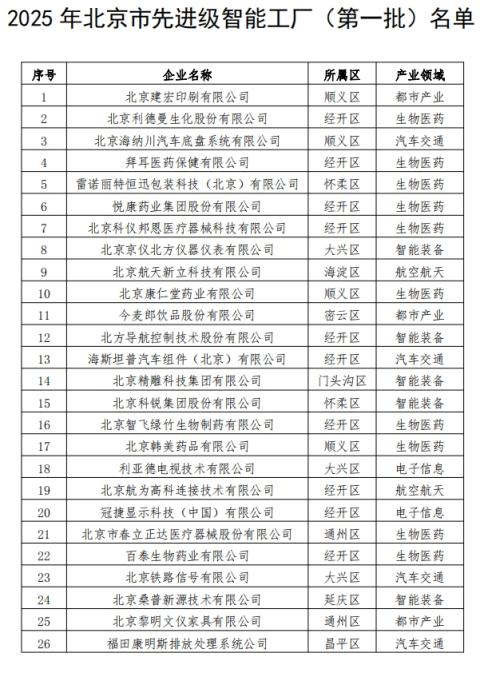 2025 年北京市先进级智能工厂（第一批）名单

| 序号 | 企业名称 | 所属区 | 产业领域 |
|---|---|---|---|
| 1 | 北京建宏印刷有限公司 | 顺义区 | 都市产业 |
| 2 | 北京利德曼生化股份有限公司 | 经开区 | 生物医药 |
| 3 | 北京海纳川汽车底盘系统有限公司 | 顺义区 | 汽车交通 |
| 4 | 拜耳医药保健有限公司 | 经开区 | 生物医药 |
| 5 | 雷诺丽特恒迅包装科技（北京）有限公司 | 怀柔区 | 生物医药 |
| 6 | 悦康药业集团股份有限公司 | 经开区 | 生物医药 |
| 7 | 北京科仪邦恩医疗器械科技有限公司 | 经开区 | 生物医药 |
| 8 | 北京京仪北方仪器仪表有限公司 | 大兴区 | 智能装备 |
| 9 | 北京航天新立科技有限公司 | 海淀区 | 航空航天 |
| 10 | 北京康仁堂药业有限公司 | 顺义区 | 生物医药 |
| 11 | 今麦郎饮品股份有限公司 | 密云区 | 都市产业 |
| 12 | 北方导航控制技术股份有限公司 | 经开区 | 智能装备 |
| 13 | 海斯坦普汽车组件（北京）有限公司 | 经开区 | 汽车交通 |
| 14 | 北京精雕科技集团有限公司 | 门头沟区 | 智能装备 |
| 15 | 北京科锐集团股份有限公司 | 怀柔区 | 智能装备 |
| 16 | 北京智飞绿竹生物制药有限公司 | 经开区 | 生物医药 |
| 17 | 北京韩美药品有限公司 | 顺义区 | 生物医药 |
| 18 | 利亚德电视技术有限公司 | 大兴区 | 电子信息 |
| 19 | 北京航为高科连接技术有限公司 | 经开区 | 航空航天 |
| 20 | 冠捷显示科技（中国）有限公司 | 经开区 | 电子信息 |
| 21 | 北京市春立正达医疗器械股份有限公司 | 通州区 | 生物医药 |
| 22 | 百泰生物药业有限公司 | 经开区 | 生物医药 |
| 23 | 北京铁路信号有限公司 | 大兴区 | 汽车交通 |
| 24 | 北京桑普新源技术有限公司 | 延庆区 | 智能装备 |
| 25 | 北京黎明文仪家具有限公司 | 通州区 | 都市产业 |
| 26 | 福田康明斯排放处理系统公司 | 昌平区 | 汽车交通 |